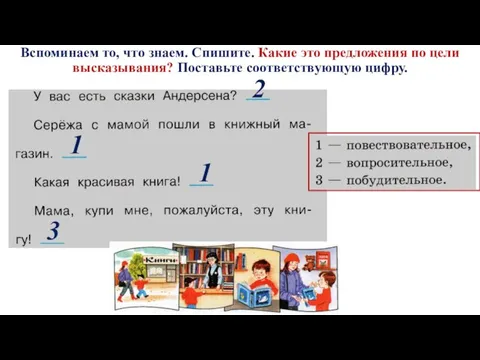 Вспоминаем то, что знаем. Спишите. Какие это предложения по цели высказывания? Поставьте соответствующую цифру.

У вас есть сказки Андерсена? 2

Серёжа с мамой пошли в книжный магазин. 1

Какая красивая книга! 1

Мама, купи мне, пожалуйста, эту книгу! 3

1 — повествовательное,
2 — вопросительное,
3 — побудительное.

Книги